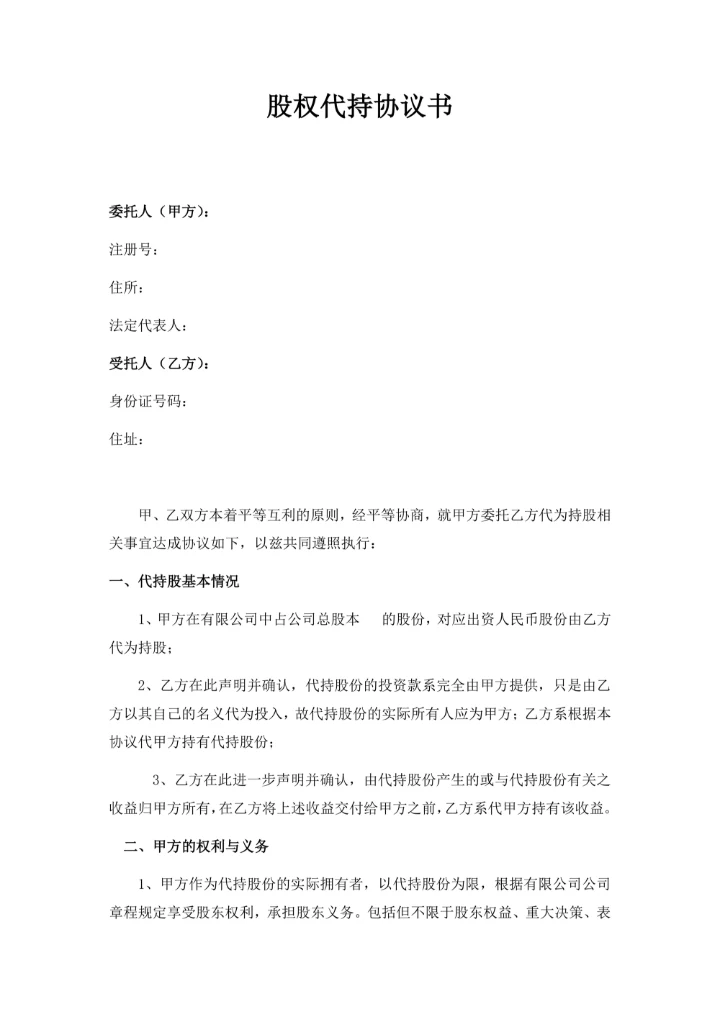 股权代持协议书

委托人（甲方）：

注册号：

住所：

法定代表人：

受托人（乙方）：

身份证号码：

住址：

甲、乙双方本着平等互利的原则，经平等协商，就甲方委托乙方代为持股相关事宜达成协议如下，以兹共同遵照执行：

一、代持股基本情况

1、甲方在有限公司中占公司总股本　的股份，对应出资人民币股份由乙方代为持股；

2、乙方在此声明并确认，代持股份的投资款系完全由甲方提供，只是由乙方以其自己的名义代为投入，故代持股份的实际所有人应为甲方；乙方系根据本协议代甲方持有代持股份；

3、乙方在此进一步声明并确认，由代持股份产生的或与代持股份有关之收益归甲方所有，在乙方将上述收益交付给甲方之前，乙方系代甲方持有该收益。

二、甲方的权利与义务

1、甲方作为代持股份的实际拥有者，以代持股份为限，根据有限公司公司章程规定享受股东权利，承担股东义务。包括但不限于股东权益、重大决策、表